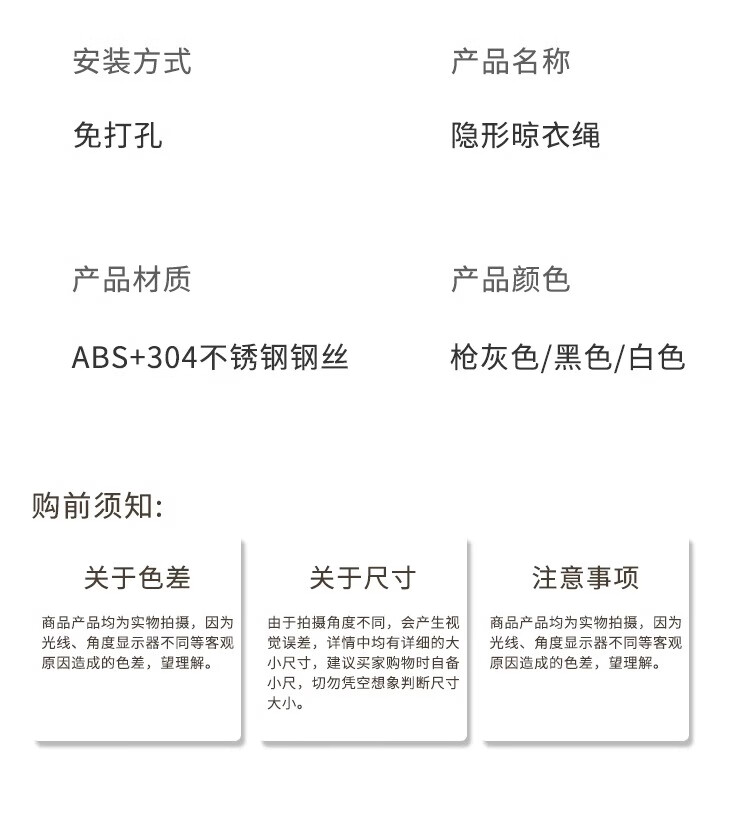 安装方式

免打孔

产品名称

隐形晾衣绳

产品材质

ABS+304不锈钢钢丝

产品颜色

枪灰色/黑色/白色

购前须知:

关于色差

商品产品均为实物拍摄，因为光线、角度显示器不同等客观原因造成的色差，望理解。

关于尺寸

由于拍摄角度不同，会产生视觉误差，详情中均有详细的大小尺寸，建议买家购物时自备小尺，切勿凭空想象判断尺寸大小。

注意事项

商品产品均为实物拍摄，因为光线、角度显示器不同等客观原因造成的色差，望理解。